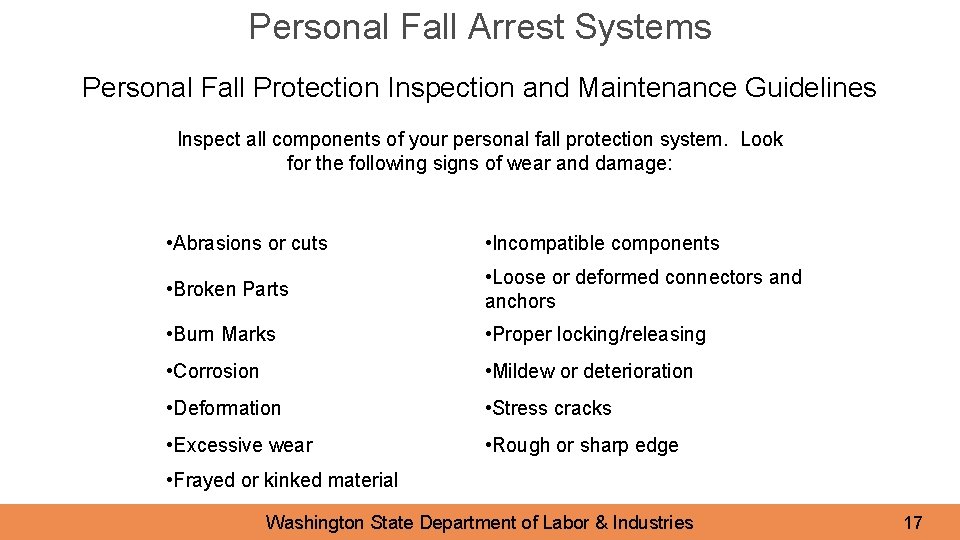 Personal Fall Arrest Systems

Personal Fall Protection Inspection and Maintenance Guidelines

Inspect all components of your personal fall protection system. Look for the following signs of wear and damage:

• Abrasions or cuts
• Broken Parts
• Burn Marks
• Corrosion
• Deformation
• Excessive wear
• Frayed or kinked material

• Incompatible components
• Loose or deformed connectors and anchors
• Proper locking/releasing
• Mildew or deterioration
• Stress cracks
• Rough or sharp edge

Washington State Department of Labor & Industries

17